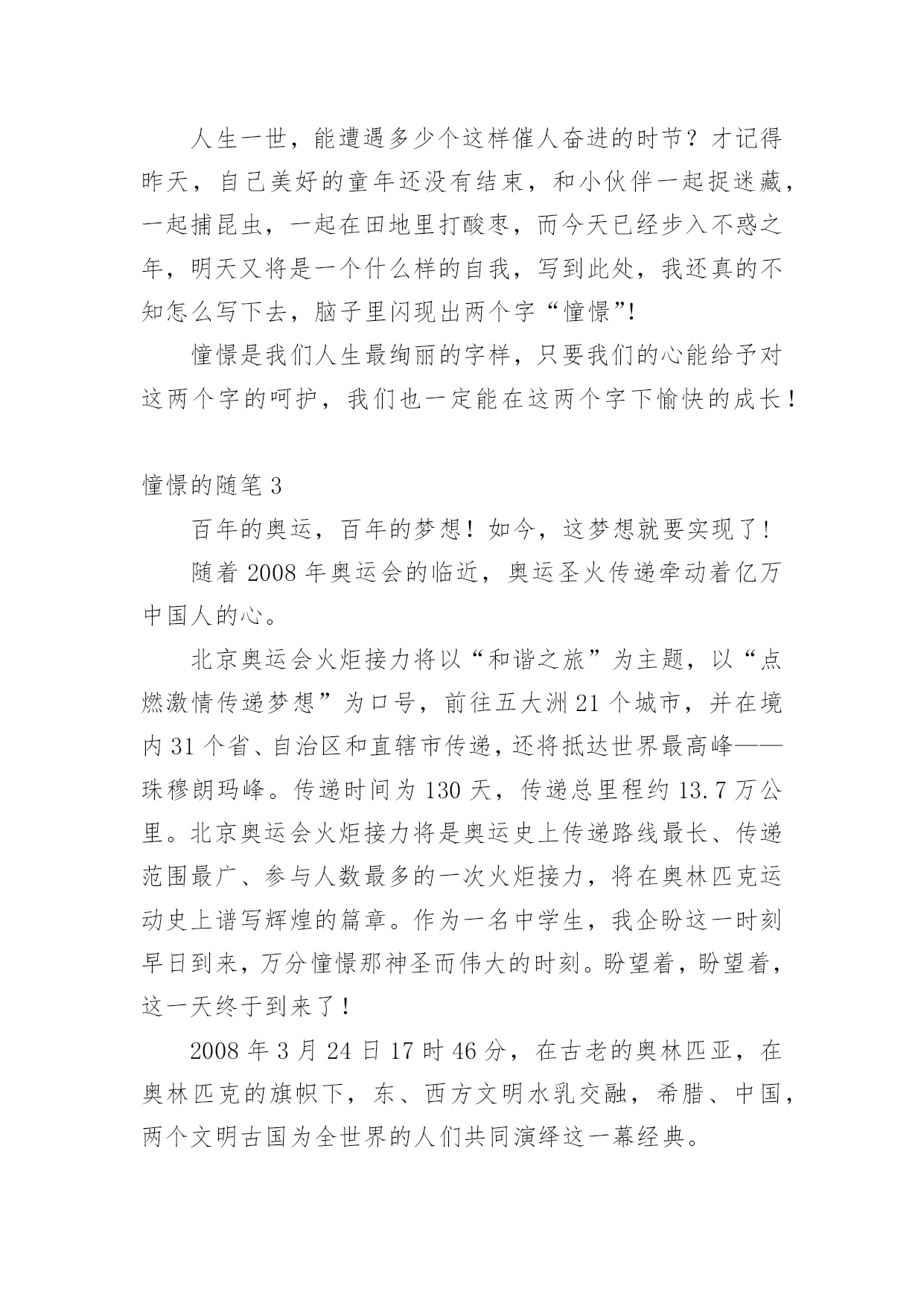 人生一世，能遭遇多少个这样催人奋进的时节？才记得昨天，自己美好的童年还没有结束，和小伙伴一起捉迷藏，一起捕昆虫，一起在田地里打酸枣，而今天已经步入不惑之年，明天又将是一个什么样的自我，写到此处，我还真的不知怎么写下去，脑子里闪现出两个字“憧憬”!

憧憬是我们人生最绚丽的字样，只要我们的心能给予对这两个字的呵护，我们也一定能在这两个字下愉快的成长！

憧憬的随笔 3

百年的奥运，百年的梦想！如今，这梦想就要实现了！

随着 2008 年奥运会的临近，奥运圣火传递牵动着亿万中国人的心。

北京奥运会火炬接力将以“和谐之旅”为主题，以“点燃激情传递梦想”为口号，前往五大洲 21 个城市，并在境内 31 个省、自治区和直辖市传递，还将抵达世界最高峰——珠穆朗玛峰。传递时间为 130 天，传递总里程约 13.7 万公里。北京奥运会火炬接力将是奥运史上传递路线最长、传递范围最广、参与人数最多的一次火炬接力，将在奥林匹克运动史上谱写辉煌的篇章。作为一名中学生，我企盼这一时刻早日到来，万分憧憬那神圣而伟大的时刻。盼望着，盼望着，这一天终于到来了！

2008 年 3 月 24 日 17 时 46 分，在古老的奥林匹亚，在奥林匹克的旗帜下，东、西方文明水乳交融，希腊、中国，两个文明古国为全世界的人们共同演绎这一幕经典。